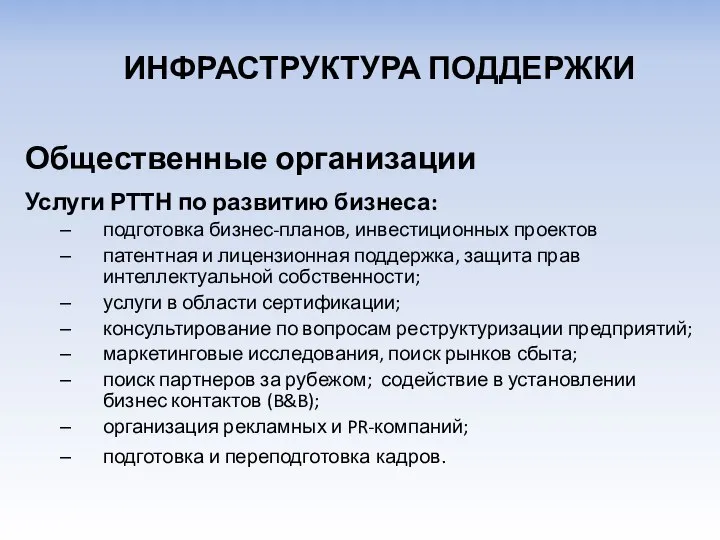 ИНФРАСТРУКТУРА ПОДДЕРЖКИ

Общественные организации

Услуги РТТН по развитию бизнеса:

– подготовка бизнес-планов, инвестиционных проектов
– патентная и лицензионная поддержка, защита прав интеллектуальной собственности;
– услуги в области сертификации;
– консультирование по вопросам реструктуризации предприятий;
– маркетинговые исследования, поиск рынков сбыта;
– поиск партнеров за рубежом; содействие в установлении бизнес контактов (B&B);
– организация рекламных и PR-компаний;
– подготовка и переподготовка кадров.